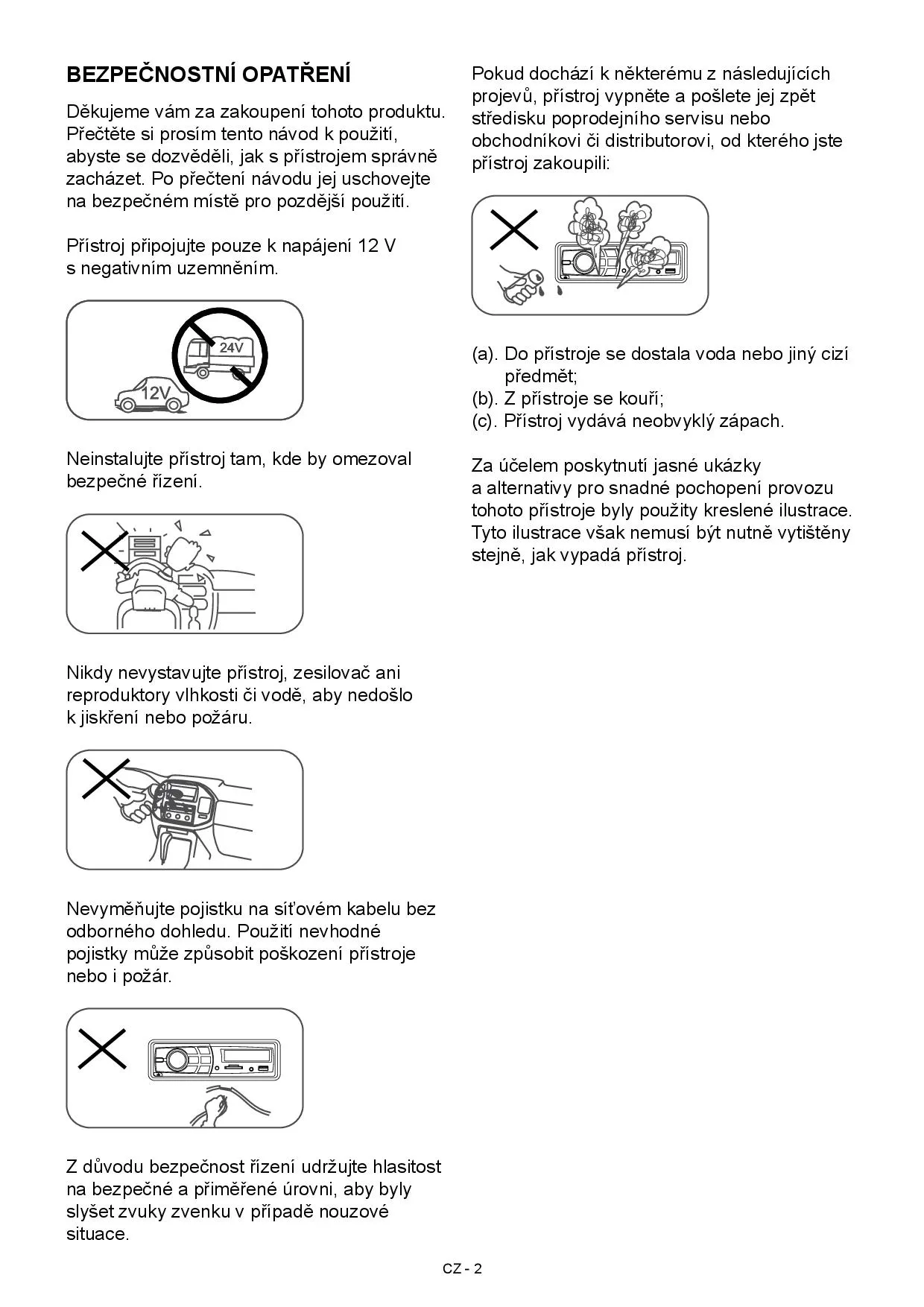 BEZPEČNOSTNÍ OPATŘENÍ

Děkujeme vám za zakoupení tohoto produktu. Přečtěte si prosím tento návod k použití, abyste se dozvěděli, jak s přístrojem správně zacházet. Po přečtení návodu jej uschovejte na bezpečném místě pro pozdější použití.

Přístroj připojujte pouze k napájení 12 V s negativním uzemněním.

24V

12V

Neinstalujte přístroj tam, kde by omezoval bezpečné řízení.

Nikdy nevystavujte přístroj, zesilovač ani reproduktory vlhkosti či vodě, aby nedošlo k jiskření nebo požáru.

Nevyměňujte pojistku na síťovém kabelu bez odborného dohledu. Použití nevhodné pojistky může způsobit poškození přístroje nebo i požár.

Z důvodu bezpečnost řízení udržujte hlasitost na bezpečné a přiměřené úrovni, aby byly slyšet zvuky zvenku v případě nouzové situace.

Pokud dochází k některému z následujících projevů, přístroj vypněte a pošlete jej zpět středisku poprodejního servisu nebo obchodníkovi či distributorovi, od kterého jste přístroj zakoupili:

(a). Do přístroje se dostala voda nebo jiný cizí předmět;
(b). Z přístroje se kouří;
(c). Přístroj vydává neobvyklý zápach.

Za účelem poskytnutí jasné ukázky a alternativy pro snadné pochopení provozu tohoto přístroje byly použity kreslené ilustrace. Tyto ilustrace však nemusí být nutně vytištěny stejně, jak vypadá přístroj.

CZ - 2